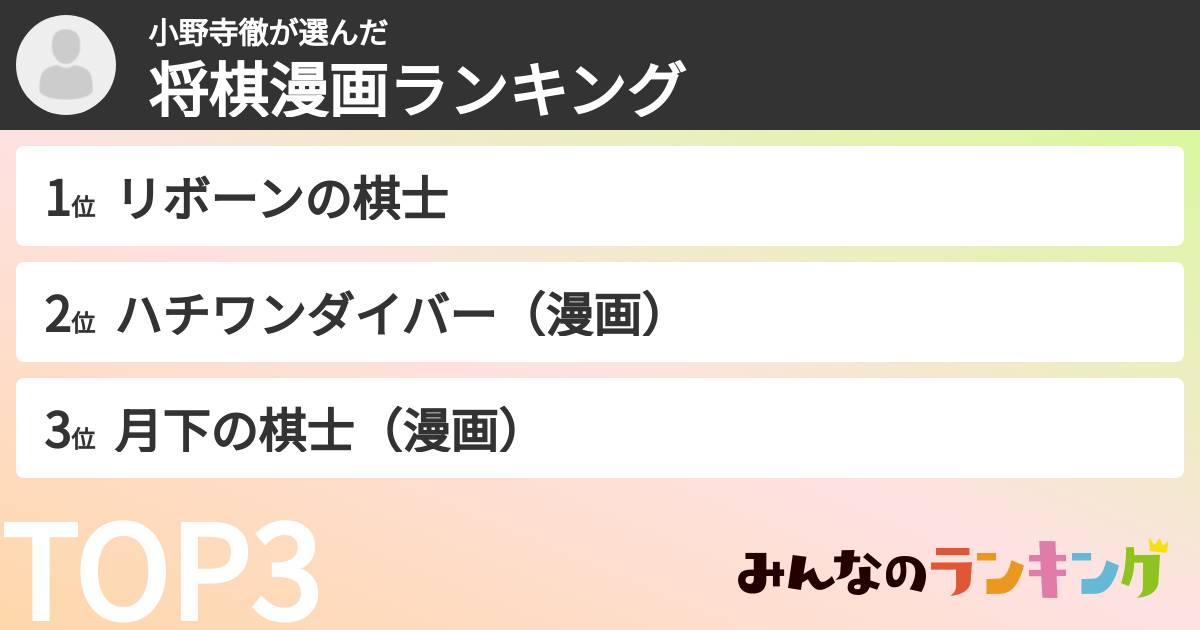 小野寺徹が選んだ
将棋漫画ランキング

1位 リボーンの棋士

2位 ハチワンダイバー（漫画）

3位 月下の棋士（漫画）

TOP3

みんなのランキング